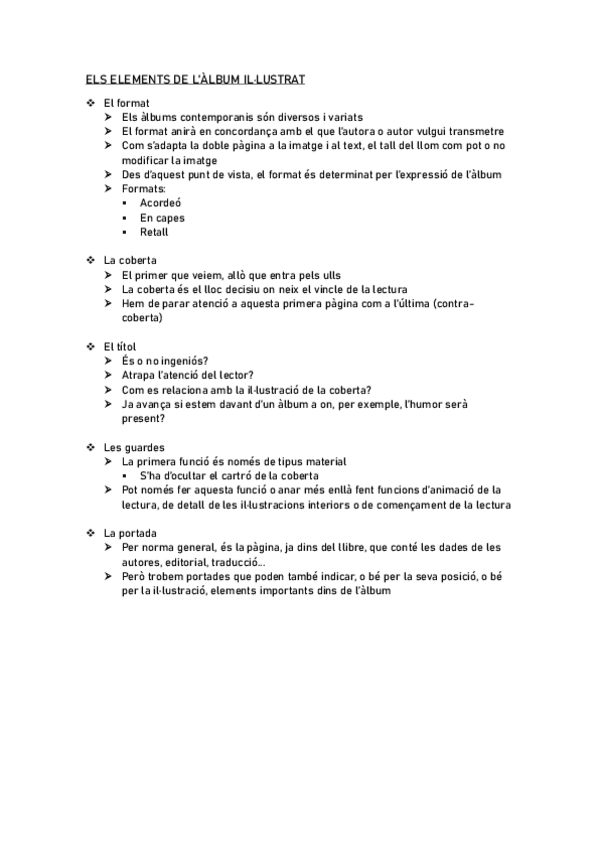 ELS ELEMENTS DE L'ÀLBUM IL·LUSTRAT

❖ El format
➢ Els àlbums contemporanis són diversos i variats
➢ El format anirà en concordança amb el que l'autora o autor vulgui transmetre
➢ Com s'adapta la doble pàgina a la imatge i al text, el tall del llom com pot o no modificar la imatge
➢ Des d'aquest punt de vista, el format és determinat per l'expressió de l'àlbum
➢ Formats:
▪ Acordeó
▪ En capes
▪ Retall

❖ La coberta
➢ El primer que veiem, allò que entra pels ulls
➢ La coberta és el lloc decisiu on neix el vincle de la lectura
➢ Hem de parar atenció a aquesta primera pàgina com a l'última (contra-coberta)

❖ El títol
➢ És o no ingeniós?
➢ Atrapa l'atenció del lector?
➢ Com es relaciona amb la il·lustració de la coberta?
➢ Ja avança si estem davant d'un àlbum a on, per exemple, l'humor serà present?

❖ Les guardes
➢ La primera funció és només de tipus material
▪ S'ha d'ocultar el cartró de la coberta
➢ Pot només fer aquesta funció o anar més enllà fent funcions d'animació de la lectura, de detall de les il·lustracions interiors o de començament de la lectura

❖ La portada
➢ Per norma general, és la pàgina, ja dins del llibre, que conté les dades de les autores, editorial, traducció...
➢ Però trobem portades que poden també indicar, o bé per la seva posició, o bé per la il·lustració, elements importants dins de l'àlbum